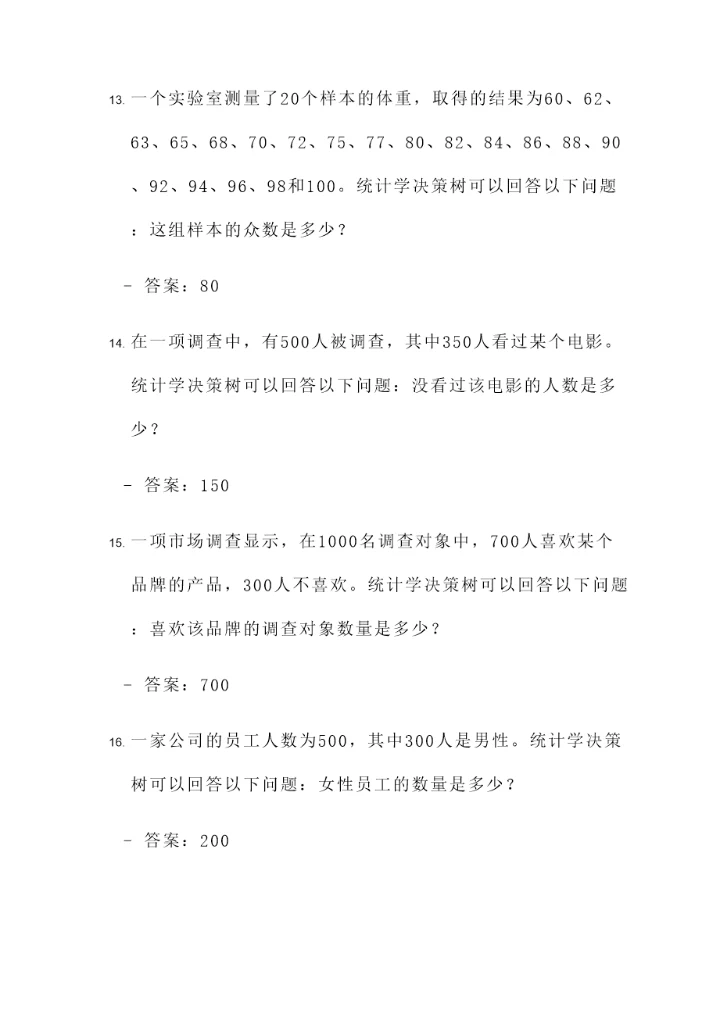 13. 一个实验室测量了20个样本的体重，取得的结果为60、62、63、65、68、70、72、75、77、80、82、84、86、88、90、92、94、96、98和100。统计学决策树可以回答以下问题：这组样本的众数是多少？

- 答案：80

14. 在一项调查中，有500人被调查，其中350人看过某个电影。统计学决策树可以回答以下问题：没看过该电影的人数是多少？

- 答案：150

15. 一项市场调查显示，在1000名调查对象中，700人喜欢某个品牌的产品，300人不喜欢。统计学决策树可以回答以下问题：喜欢该品牌的调查对象数量是多少？

- 答案：700

16. 一家公司的员工人数为500，其中300人是男性。统计学决策树可以回答以下问题：女性员工的数量是多少？

- 答案：200